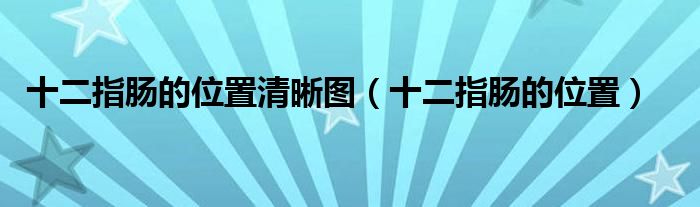 十二指肠的位置清晰图（十二指肠的位置）